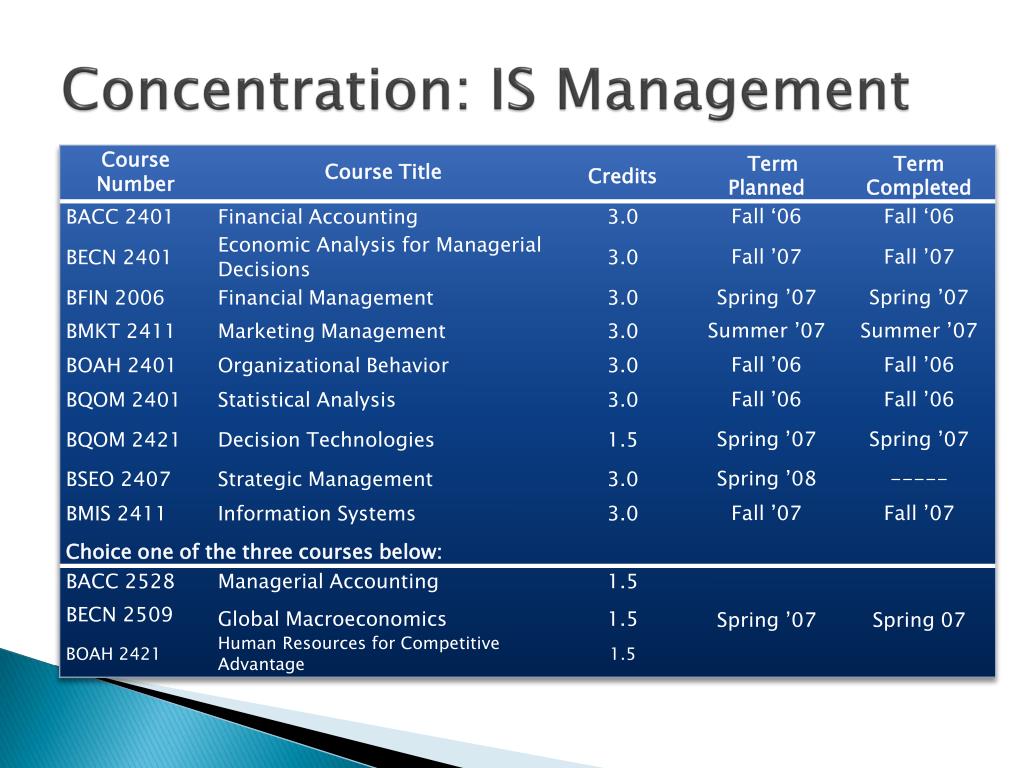 Concentration: IS Management

| Course Number | Course Title | Credits | Term Planned | Term Completed |
|---|---|---|---|---|
| BACC 2401 | Financial Accounting | 3.0 | Fall ‘06 | Fall ‘06 |
| BECN 2401 | Economic Analysis for Managerial Decisions | 3.0 | Fall ’07 | Fall ’07 |
| BFIN 2006 | Financial Management | 3.0 | Spring ’07 | Spring ’07 |
| BMKT 2411 | Marketing Management | 3.0 | Summer ’07 | Summer ’07 |
| BOAH 2401 | Organizational Behavior | 3.0 | Fall ’06 | Fall ’06 |
| BQOM 2401 | Statistical Analysis | 3.0 | Fall ’06 | Fall ’06 |
| BQOM 2421 | Decision Technologies | 1.5 | Spring ’07 | Spring ’07 |
| BSEO 2407 | Strategic Management | 3.0 | Spring ’08 | ----- |
| BMIS 2411 | Information Systems | 3.0 | Fall ’07 | Fall ’07 |
| Choice one of the three courses below: | | | | |
| BACC 2528 | Managerial Accounting | 1.5 | | |
| BECN 2509 | Global Macroeconomics | 1.5 | Spring ’07 | Spring 07 |
| BOAH 2421 | Human Resources for Competitive Advantage | 1.5 | | |